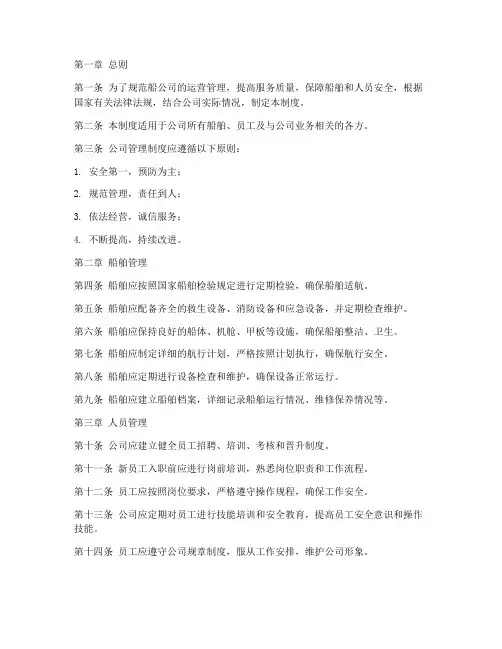 第一章 总则

第一条 为了规范船公司的运营管理，提高服务质量，保障船舶和人员安全，根据国家有关法律法规，结合公司实际情况，制定本制度。

第二条 本制度适用于公司所有船舶、员工及与公司业务相关的各方。

第三条 公司管理制度应遵循以下原则：

1. 安全第一，预防为主；

2. 规范管理，责任到人；

3. 依法经营，诚信服务；

4. 不断提高，持续改进。

第二章 船舶管理

第四条 船舶应按照国家船舶检验规定进行定期检验，确保船舶适航。

第五条 船舶应配备齐全的救生设备、消防设备和应急设备，并定期检查维护。

第六条 船舶应保持良好的船体、机舱、甲板等设施，确保船舶整洁、卫生。

第七条 船舶应制定详细的航行计划，严格按照计划执行，确保航行安全。

第八条 船舶应定期进行设备检查和维护，确保设备正常运行。

第九条 船舶应建立船舶档案，详细记录船舶运行情况、维修保养情况等。

第三章 人员管理

第十条 公司应建立健全员工招聘、培训、考核和晋升制度。

第十一条 新员工入职前应进行岗前培训，熟悉岗位职责和工作流程。

第十二条 员工应按照岗位要求，严格遵守操作规程，确保工作安全。

第十三条 公司应定期对员工进行技能培训和安全教育，提高员工安全意识和操作技能。

第十四条 员工应遵守公司规章制度，服从工作安排，维护公司形象。